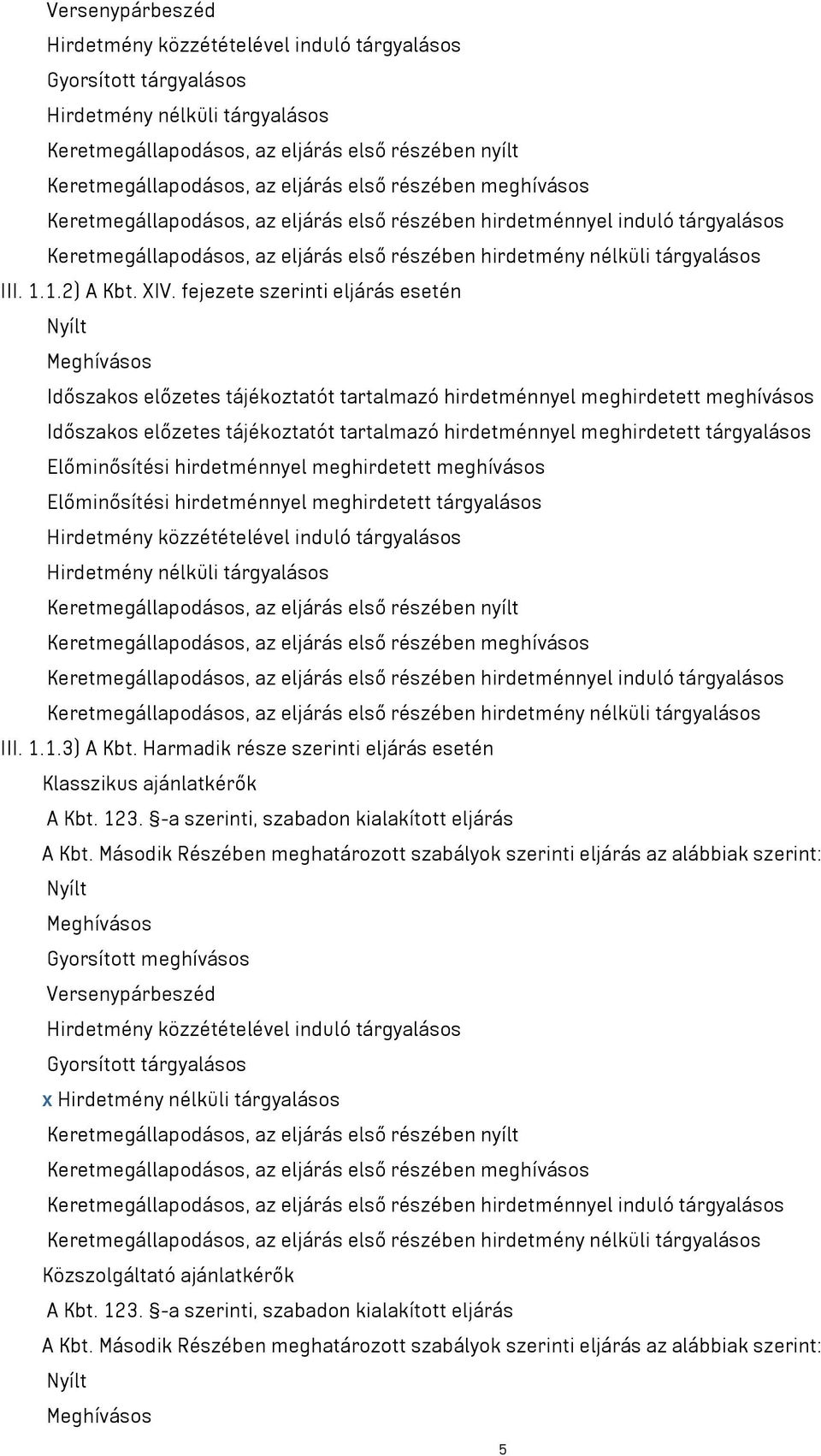 Versenypárbeszéd
Hirdetmény közzétételével induló tárgyalásos
Gyorsított tárgyalásos
Hirdetmény nélküli tárgyalásos
Keretmegállapodásos, az eljárás első részében nyílt
Keretmegállapodásos, az eljárás első részében meghívásos
Keretmegállapodásos, az eljárás első részében hirdetménnyel induló tárgyalásos
Keretmegállapodásos, az eljárás első részében hirdetmény nélküli tárgyalásos
III. 1.1.2) A Kbt. XIV. fejezete szerinti eljárás esetén
Nyílt
Meghívásos
Időszakos előzetes tájékoztatót tartalmazó hirdetménnyel meghirdetett meghívásos
Időszakos előzetes tájékoztatót tartalmazó hirdetménnyel meghirdetett tárgyalásos
Előminősítési hirdetménnyel meghirdetett meghívásos
Előminősítési hirdetménnyel meghirdetett tárgyalásos
Hirdetmény közzétételével induló tárgyalásos
Hirdetmény nélküli tárgyalásos
Keretmegállapodásos, az eljárás első részében nyílt
Keretmegállapodásos, az eljárás első részében meghívásos
Keretmegállapodásos, az eljárás első részében hirdetménnyel induló tárgyalásos
Keretmegállapodásos, az eljárás első részében hirdetmény nélküli tárgyalásos
III. 1.1.3) A Kbt. Harmadik része szerinti eljárás esetén
Klasszikus ajánlatkérők
A Kbt. 123. §-a szerinti, szabadon kialakított eljárás
A Kbt. Második Részében meghatározott szabályok szerinti eljárás az alábbiak szerint:
Nyílt
Meghívásos
Gyorsított meghívásos
Versenypárbeszéd
Hirdetmény közzétételével induló tárgyalásos
Gyorsított tárgyalásos
x Hirdetmény nélküli tárgyalásos
Keretmegállapodásos, az eljárás első részében nyílt
Keretmegállapodásos, az eljárás első részében meghívásos
Keretmegállapodásos, az eljárás első részében hirdetménnyel induló tárgyalásos
Keretmegállapodásos, az eljárás első részében hirdetmény nélküli tárgyalásos
Közszolgáltató ajánlatkérők
A Kbt. 123. §-a szerinti, szabadon kialakított eljárás
A Kbt. Második Részében meghatározott szabályok szerinti eljárás az alábbiak szerint:
Nyílt
Meghívásos
5